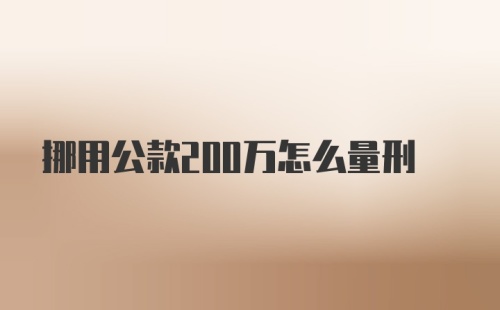 挪用公款200万怎么量刑